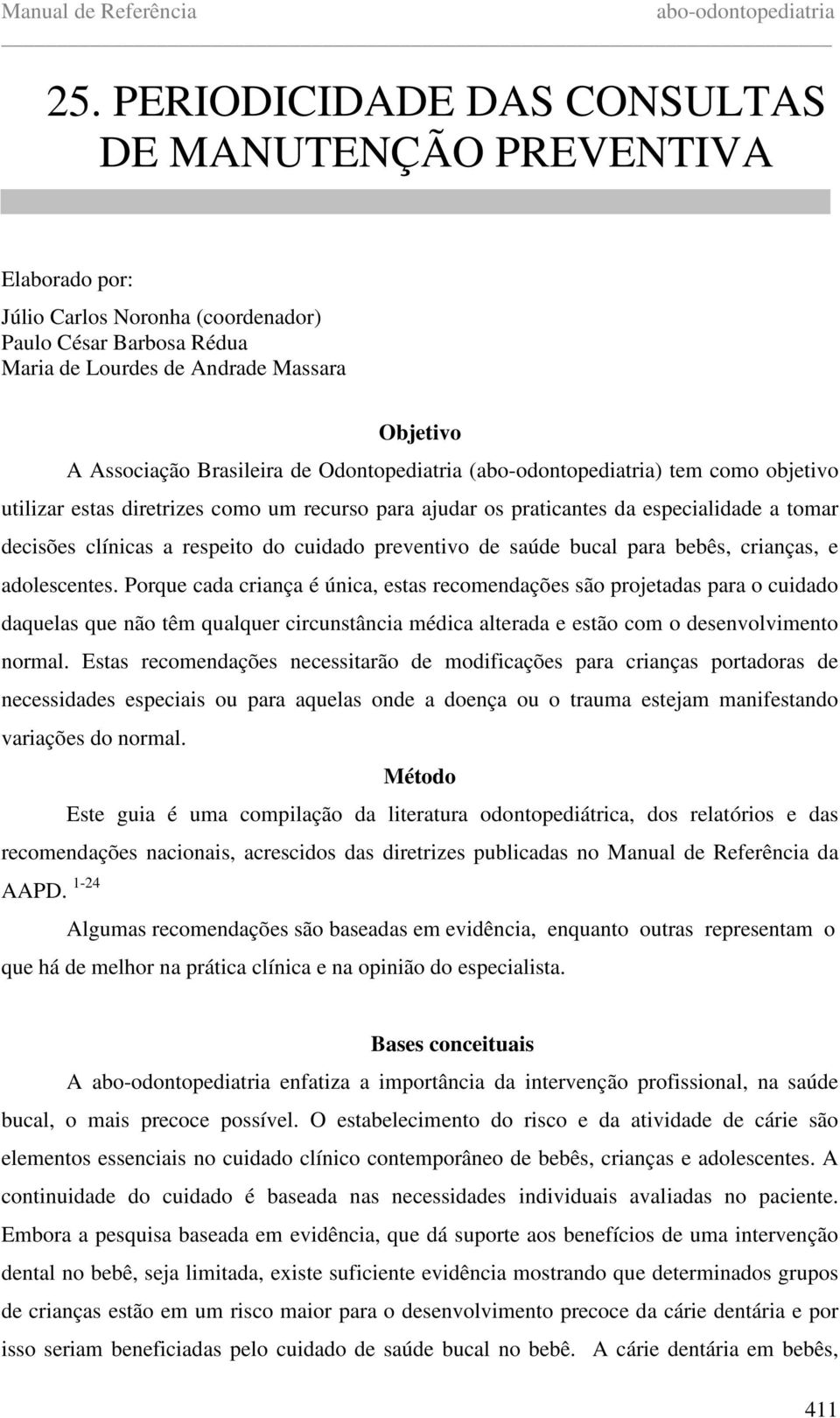 Manual de Referência abo-odontopediatria

25. PERIODICIDADE DAS CONSULTAS DE MANUTENÇÃO PREVENTIVA

Elaborado por:
Júlio Carlos Noronha (coordenador)
Paulo César Barbosa Rédua
Maria de Lourdes de Andrade Massara

Objetivo

A Associação Brasileira de Odontopediatria (abo-odontopediatria) tem como objetivo utilizar estas diretrizes como um recurso para ajudar os praticantes da especialidade a tomar decisões clínicas a respeito do cuidado preventivo de saúde bucal para bebês, crianças, e adolescentes. Porque cada criança é única, estas recomendações são projetadas para o cuidado daquelas que não têm qualquer circunstância médica alterada e estão com o desenvolvimento normal. Estas recomendações necessitarão de modificações para crianças portadoras de necessidades especiais ou para aquelas onde a doença ou o trauma estejam manifestando variações do normal.

Método

Este guia é uma compilação da literatura odontopediátrica, dos relatórios e das recomendações nacionais, acrescidos das diretrizes publicadas no Manual de Referência da AAPD. $^{1-24}$

Algumas recomendações são baseadas em evidência, enquanto outras representam o que há de melhor na prática clínica e na opinião do especialista.

Bases conceituais

A abo-odontopediatria enfatiza a importância da intervenção profissional, na saúde bucal, o mais precoce possível. O estabelecimento do risco e da atividade de cárie são elementos essenciais no cuidado clínico contemporâneo de bebês, crianças e adolescentes. A continuidade do cuidado é baseada nas necessidades individuais avaliadas no paciente. Embora a pesquisa baseada em evidência, que dá suporte aos benefícios de uma intervenção dental no bebê, seja limitada, existe suficiente evidência mostrando que determinados grupos de crianças estão em um risco maior para o desenvolvimento precoce da cárie dentária e por isso seriam beneficiadas pelo cuidado de saúde bucal no bebê. A cárie dentária em bebês,

411